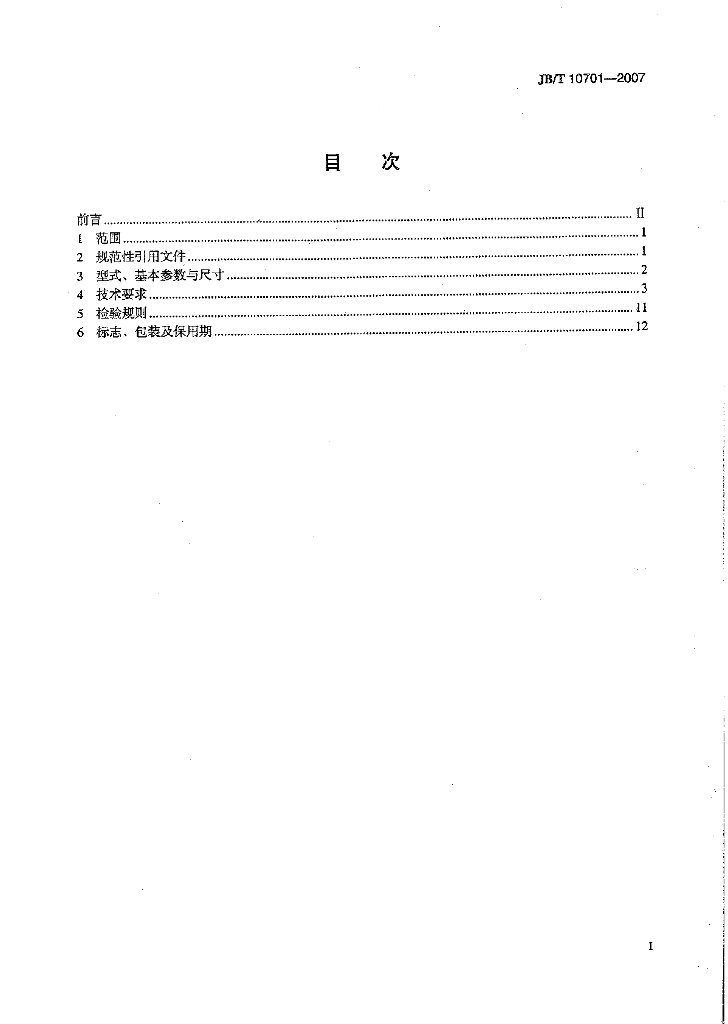 JB/T 10701—2007

目 次

前言 II
1 范围 1
2 规范性引用文件 1
3 型式、基本参数与尺寸 2
4 技术要求 3
5 检验规则 11
6 标志、包装及保用期 12

I